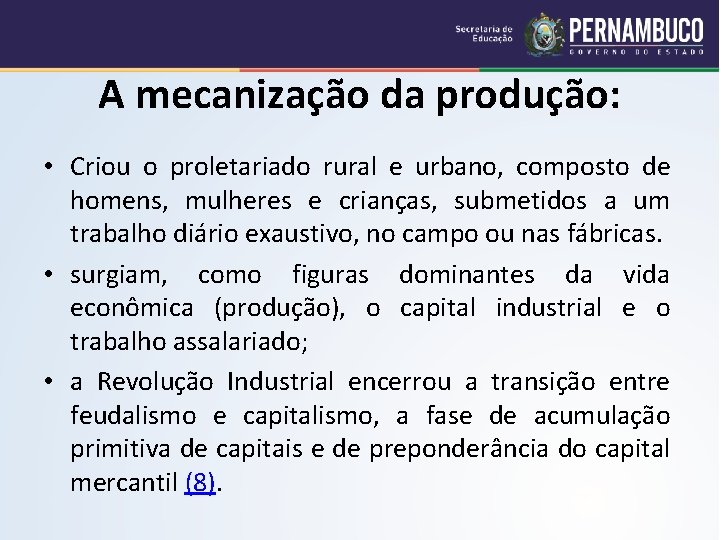 Secretaria de Educação PERNAMBUCO GOVERNO DO ESTADO

A mecanização da produção:

• Criou o proletariado rural e urbano, composto de homens, mulheres e crianças, submetidos a um trabalho diário exaustivo, no campo ou nas fábricas.

• surgiam, como figuras dominantes da vida econômica (produção), o capital industrial e o trabalho assalariado;

• a Revolução Industrial encerrou a transição entre feudalismo e capitalismo, a fase de acumulação primitiva de capitais e de preponderância do capital mercantil (8).